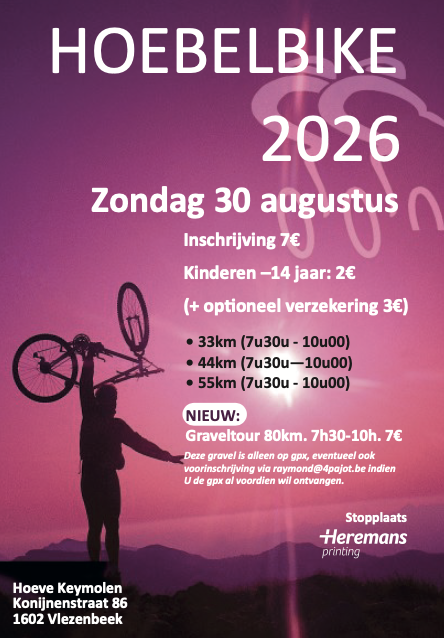 HOEBELBIKE

2026

Zondag 30 augustus

Inschrijving 7€

Kinderen –14 jaar: 2€

(+ optioneel verzekering 3€)

• 33km (7u30u - 10u00)
• 44km (7u30u—10u00)
• 55km (7u30u - 10u00)

NIEUW:

Graveltour 80km. 7h30-10h. 7€

Deze gravel is alleen op gpx, eventueel ook voorinschrijving via raymond@4pajot.be indien U de gpx al voordien wil ontvangen.

Stopplaats

Heremans printing

Hoeve Keymolen
Konijnenstraat 86
1602 Vlezenbeek